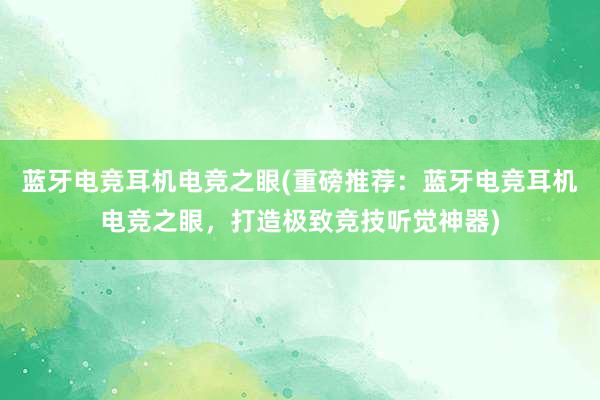 蓝牙电竞耳机电竞之眼(重磅推荐：蓝牙电竞耳机电竞之眼，打造极致竞技听觉神器)